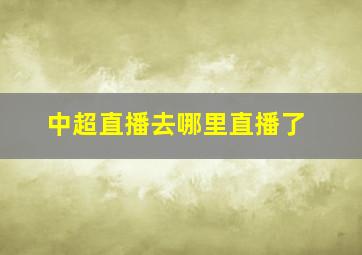 中超直播去哪里直播了